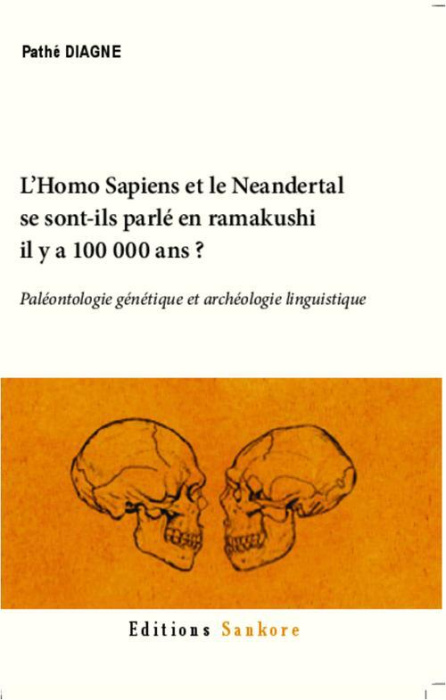 Pathé DIAGNE

L'Homo Sapiens et le Neandertal se sont-ils parlé en ramakushi il y a 100 000 ans ?

Paléontologie génétique et archéologie linguistique

Editions Sankore